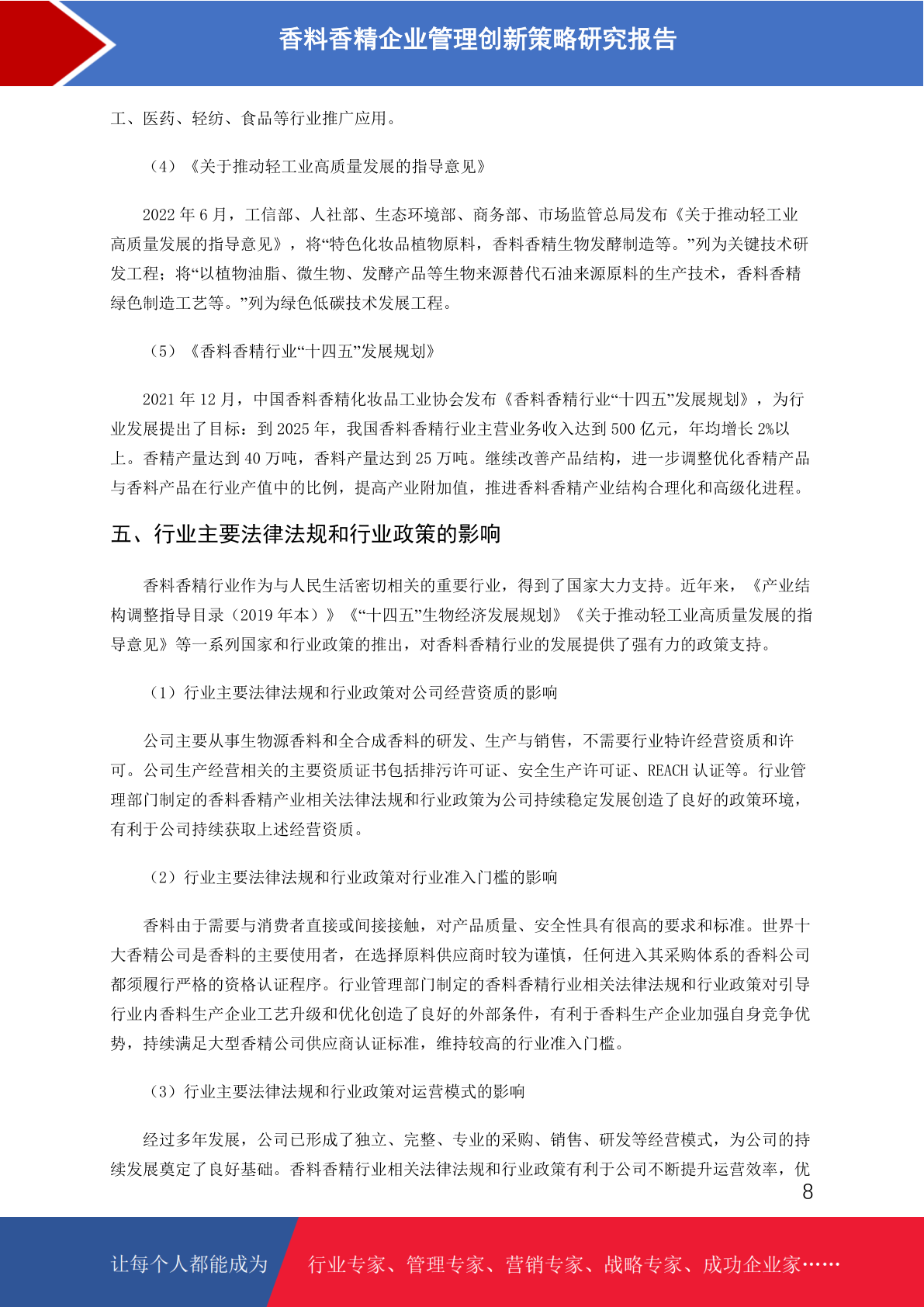 香料香精企业管理创新策略研究报告

工、医药、轻纺、食品等行业推广应用。

（4）《关于推动轻工业高质量发展的指导意见》

2022 年 6 月，工信部、人社部、生态环境部、商务部、市场监管总局发布《关于推动轻工业高质量发展的指导意见》，将“特色化妆品植物原料，香料香精生物发酵制造等。”列为关键技术研发工程；将“以植物油脂、微生物、发酵产品等生物来源替代石油来源原料的生产技术，香料香精绿色制造工艺等。”列为绿色低碳技术发展工程。

（5）《香料香精行业“十四五”发展规划》

2021 年 12 月，中国香料香精化妆品工业协会发布《香料香精行业“十四五”发展规划》，为行业发展提出了目标：到 2025 年，我国香料香精行业主营业务收入达到 500 亿元，年均增长 2%以上。香精产量达到 40 万吨，香料产量达到 25 万吨。继续改善产品结构，进一步调整优化香精产品与香料产品在行业产值中的比例，提高产业附加值，推进香料香精产业结构合理化和高级化进程。

五、行业主要法律法规和行业政策的影响

香料香精行业作为与人民生活密切相关的重要行业，得到了国家大力支持。近年来，《产业结构调整指导目录（2019 年本）》《“十四五”生物经济发展规划》《关于推动轻工业高质量发展的指导意见》等一系列国家和行业政策的推出，对香料香精行业的发展提供了强有力的政策支持。

（1）行业主要法律法规和行业政策对公司经营资质的影响

公司主要从事生物源香料和全合成香料的研发、生产与销售，不需要行业特许经营资质和许可。公司生产经营相关的主要资质证书包括排污许可证、安全生产许可证、REACH 认证等。行业管理部门制定的香料香精产业相关法律法规和行业政策为公司持续稳定发展创造了良好的政策环境，有利于公司持续获取上述经营资质。

（2）行业主要法律法规和行业政策对行业准入门槛的影响

香料由于需要与消费者直接或间接接触，对产品质量、安全性具有很高的要求和标准。世界十大香精公司是香料的主要使用者，在选择原料供应商时较为谨慎，任何进入其采购体系的香料公司都须履行严格的资格认证程序。行业管理部门制定的香料香精行业相关法律法规和行业政策对引导行业内香料生产企业工艺升级和优化创造了良好的外部条件，有利于香料生产企业加强自身竞争优势，持续满足大型香精公司供应商认证标准，维持较高的行业准入门槛。

（3）行业主要法律法规和行业政策对运营模式的影响

经过多年发展，公司已形成了独立、完整、专业的采购、销售、研发等经营模式，为公司的持续发展奠定了良好基础。香料香精行业相关法律法规和行业政策有利于公司不断提升运营效率，优

8

让每个人都能成为 行业专家、管理专家、营销专家、战略专家、成功企业家……